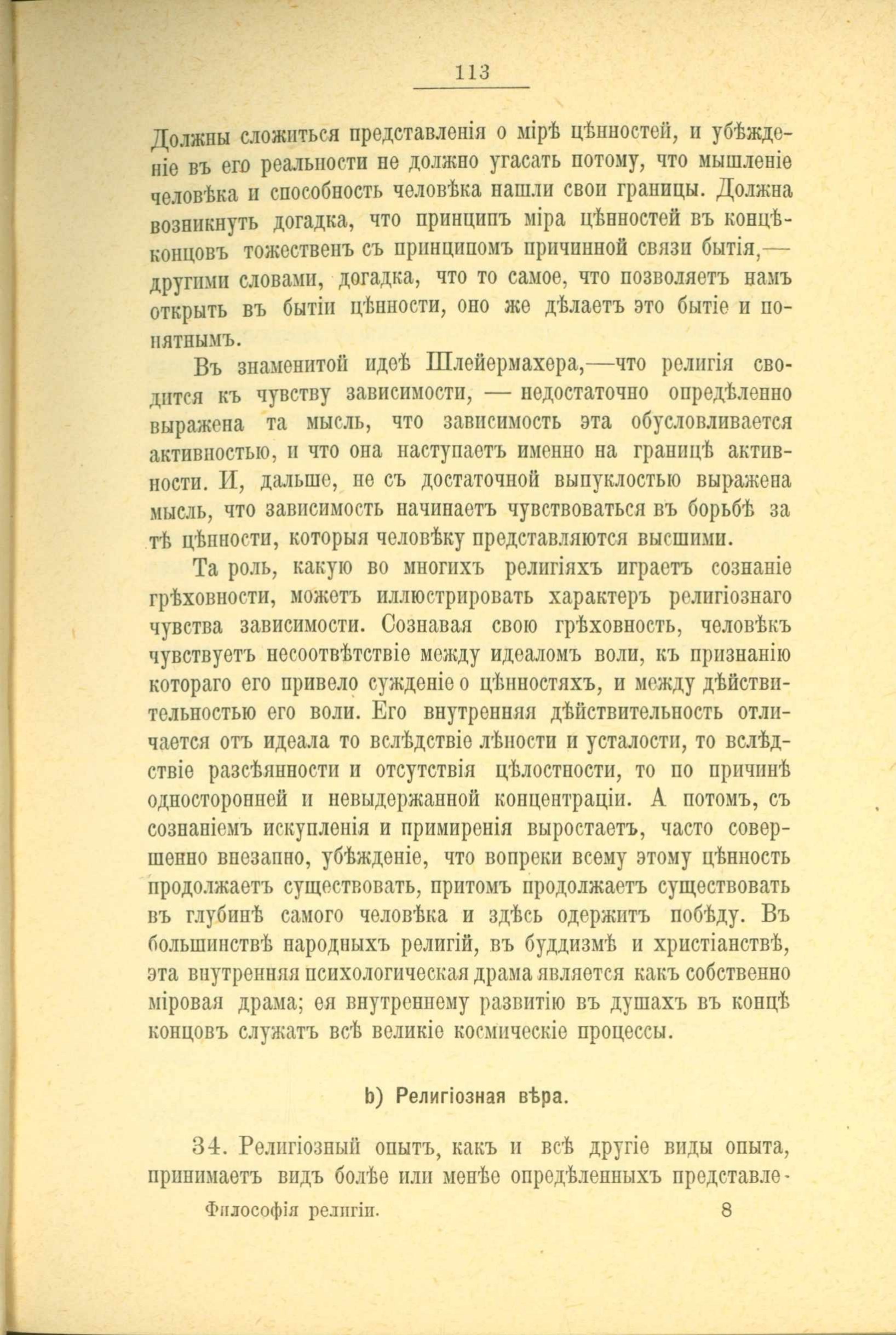 113

Должны сложиться представленія о мірѣ цѣнностей, и убѣжденіе въ его реальности не должно угасать потому, что мышленіе человѣка и способность человѣка нашли свои границы. Должна возникнуть догадка, что принципъ міра цѣнностей въ концѣ-концовъ тожественъ съ принципомъ причинной связи бытія,— другими словами, догадка, что то самое, что позволяетъ намъ открыть въ бытіи цѣнности, оно же дѣлаетъ это бытіе и понятнымъ.

Въ знаменитой идеѣ Шлейермахера,—что религія сводится къ чувству зависимости, — недостаточно опредѣленно выражена та мысль, что зависимость эта обусловливается активностью, и что она наступаетъ именно на границѣ активности. И, дальше, не съ достаточной выпуклостью выражена мысль, что зависимость начинаетъ чувствоваться въ борьбѣ за тѣ цѣнности, которыя человѣку представляются высшими.

Та роль, какую во многихъ религіяхъ играетъ сознаніе грѣховности, можетъ иллюстрировать характеръ религіознаго чувства зависимости. Сознавая свою грѣховность, человѣкъ чувствуетъ несоотвѣтствіе между идеаломъ воли, къ признанію котораго его привело сужденіе о цѣнностяхъ, и между дѣйствительностью его воли. Его внутренняя дѣйствительность отличается отъ идеала то вслѣдствіе лѣности и усталости, то вслѣдствіе разсѣянности и отсутствія цѣлостности, то по причинѣ односторонней и невыдержанной концентраціи. А потомъ, съ сознаніемъ искупленія и примиренія выростаетъ, часто совершенно внезапно, убѣжденіе, что вопреки всему этому цѣнность продолжаетъ существовать, притомъ продолжаетъ существовать въ глубинѣ самого человѣка и здѣсь одержитъ побѣду. Въ большинствѣ народныхъ религій, въ буддизмѣ и христіанствѣ, эта внутренняя психологическая драма является какъ собственно міровая драма; ея внутреннему развитію въ душахъ въ концѣ концовъ служатъ всѣ великіе космическіе процессы.

b) Религіозная вѣра.

34. Религіозный опытъ, какъ и всѣ другіе виды опыта, принимаетъ видъ болѣе или менѣе опредѣленныхъ представле-

Философія религіи. 8